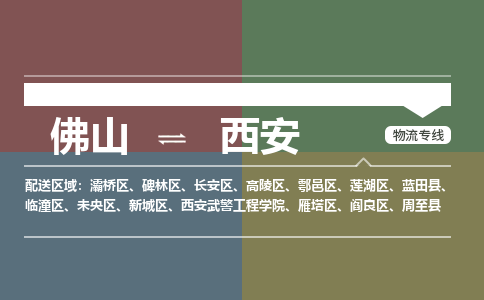 佛山 ⇌ 西安

物流专线

配送区域：灞桥区、碑林区、长安区、高陵区、鄠邑区、莲湖区、蓝田县、临潼区、未央区、新城区、西安武警工程学院、雁塔区、阎良区、周至县